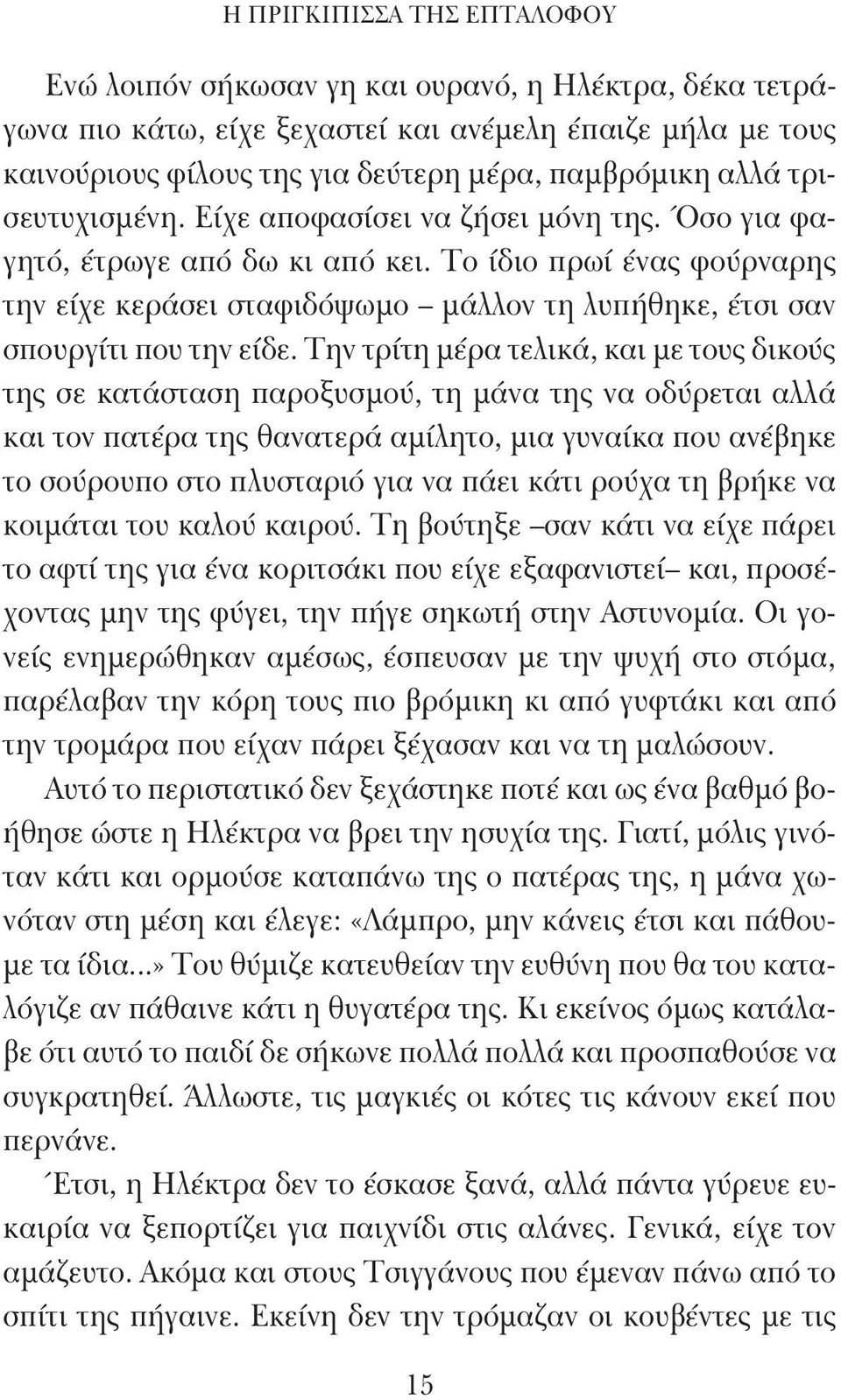 Η ΠΡΙΓΚΙΠΙΣΣΑ ΤΗΣ ΕΠΤΑΛΟΦΟΥ

Ενώ λοιπόν σήκωσαν γη και ουρανό, η Ηλέκτρα, δέκα τετράγωνα πιο κάτω, είχε ξεχαστεί και ανέμελη έπαιζε μήλα με τους καινούριους φίλους της για δεύτερη μέρα, παμβρόμικη αλλά τρισευτυχισμένη. Είχε αποφασίσει να ζήσει μόνη της. Όσο για φαγητό, έτρωγε από δω κι από κει. Το ίδιο πρωί ένας φούρναρης την είχε κεράσει σταφιδόψωμο – μάλλον τη λυπήθηκε, έτσι σαν σπουργίτι που την είδε. Την τρίτη μέρα τελικά, και με τους δικούς της σε κατάσταση παροξυσμού, τη μάνα της να οδύρεται αλλά και τον πατέρα της θανατερά αμίλητο, μια γυναίκα που ανέβηκε το σούρουπο στο πλυσταριό για να πάει κάτι ρούχα τη βρήκε να κοιμάται του καλού καιρού. Τη βούτηξε –σαν κάτι να είχε πάρει το αφτί της για ένα κοριτσάκι που είχε εξαφανιστεί– και, προσέχοντας μην της φύγει, την πήγε σηκωτή στην Αστυνομία. Οι γονείς ενημερώθηκαν αμέσως, έσπευσαν με την ψυχή στο στόμα, παρέλαβαν την κόρη τους πιο βρόμικη κι από γυφτάκι και από την τρομάρα που είχαν πάρει ξέχασαν και να τη μαλώσουν.

Αυτό το περιστατικό δεν ξεχάστηκε ποτέ και ως ένα βαθμό βοήθησε ώστε η Ηλέκτρα να βρει την ησυχία της. Γιατί, μόλις γινόταν κάτι και ορμούσε καταπάνω της ο πατέρας της, η μάνα χωνόταν στη μέση και έλεγε: «Λάμπρο, μην κάνεις έτσι και πάθουμε τα ίδια...» Του θύμιζε κατευθείαν την ευθύνη που θα του καταλόγιζε αν πάθαινε κάτι η θυγατέρα της. Κι εκείνος όμως κατάλαβε ότι αυτό το παιδί δε σήκωνε πολλά πολλά και προσπαθούσε να συγκρατηθεί. Άλλωστε, τις μαγκιές οι κότες τις κάνουν εκεί που περνάνε.

Έτσι, η Ηλέκτρα δεν το έσκασε ξανά, αλλά πάντα γύρευε ευκαιρία να ξεπορτίζει για παιχνίδι στις αλάνες. Γενικά, είχε τον αμάζευτο. Ακόμα και στους Τσιγγάνους που έμεναν πάνω από το σπίτι της πήγαινε. Εκείνη δεν την τρόμαζαν οι κουβέντες με τις

15